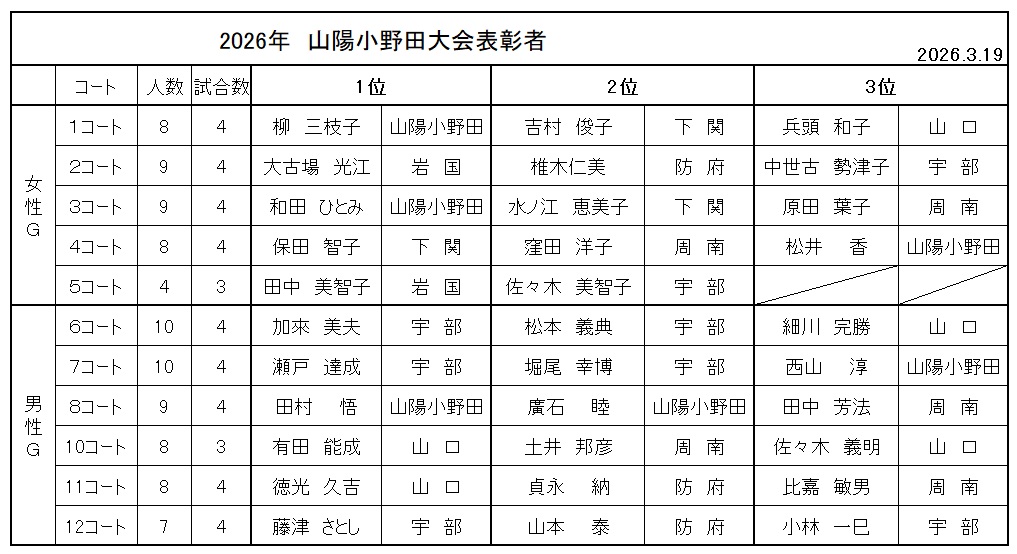 2026年　山陽小野田大会表彰者

2026.3.19

| | コート | 人数 | 試合数 | 1位 | | 2位 | | 3位 | |
|---|---|---|---|---|---|---|---|---|---|
| 女性G | 1コート | 8 | 4 | 柳　三枝子 | 山陽小野田 | 吉村　俊子 | 下　関 | 兵頭　和子 | 山　口 |
| | 2コート | 9 | 4 | 大古場　光江 | 岩　国 | 椎木仁美 | 防　府 | 中世古　勢津子 | 宇　部 |
| | 3コート | 9 | 4 | 和田　ひとみ | 山陽小野田 | 水ノ江　恵美子 | 下　関 | 原田　葉子 | 周　南 |
| | 4コート | 8 | 4 | 保田　智子 | 下　関 | 窪田　洋子 | 周　南 | 松井　香 | 山陽小野田 |
| | 5コート | 4 | 3 | 田中　美智子 | 岩　国 | 佐々木　美智子 | 宇　部 | | |
| 男性G | 6コート | 10 | 4 | 加來　美夫 | 宇　部 | 松本　義典 | 宇　部 | 細川　完勝 | 山　口 |
| | 7コート | 10 | 4 | 瀬戸　達成 | 宇　部 | 堀尾　幸博 | 宇　部 | 西山　淳 | 山陽小野田 |
| | 8コート | 9 | 4 | 田村　悟 | 山陽小野田 | 廣石　睦 | 山陽小野田 | 田中　芳法 | 周　南 |
| | 10コート | 8 | 3 | 有田　能成 | 山　口 | 土井　邦彦 | 周　南 | 佐々木　義明 | 山　口 |
| | 11コート | 8 | 4 | 徳光　久吉 | 山　口 | 貞永　納 | 防　府 | 比嘉　敏男 | 周　南 |
| | 12コート | 7 | 4 | 藤津　さとし | 宇　部 | 山本　泰 | 防　府 | 小林　一巳 | 宇　部 |